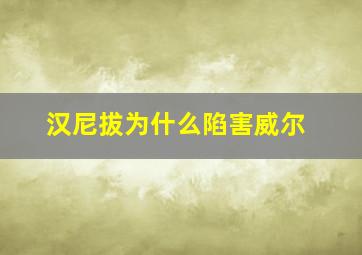 汉尼拔为什么陷害威尔